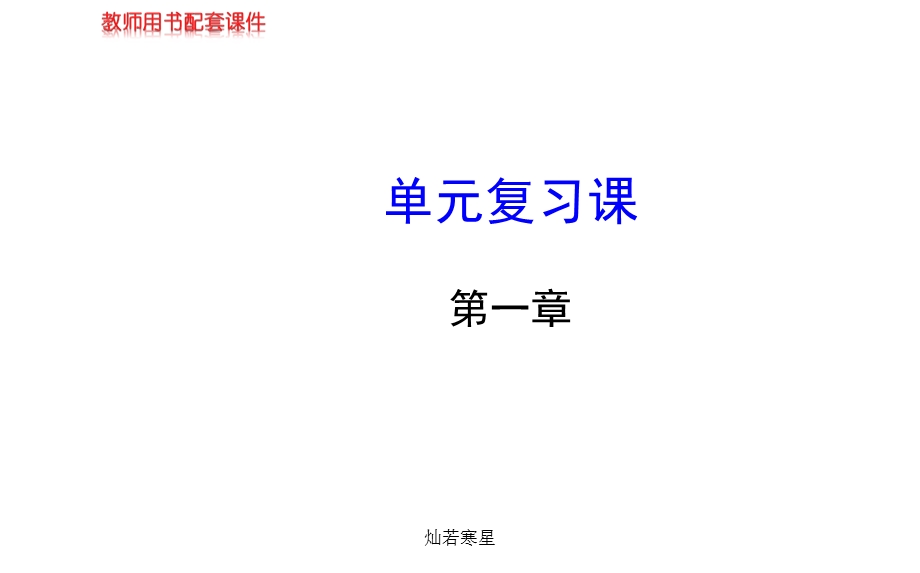 教师用书配套课件

单元复习课

第一章

灿若寒星